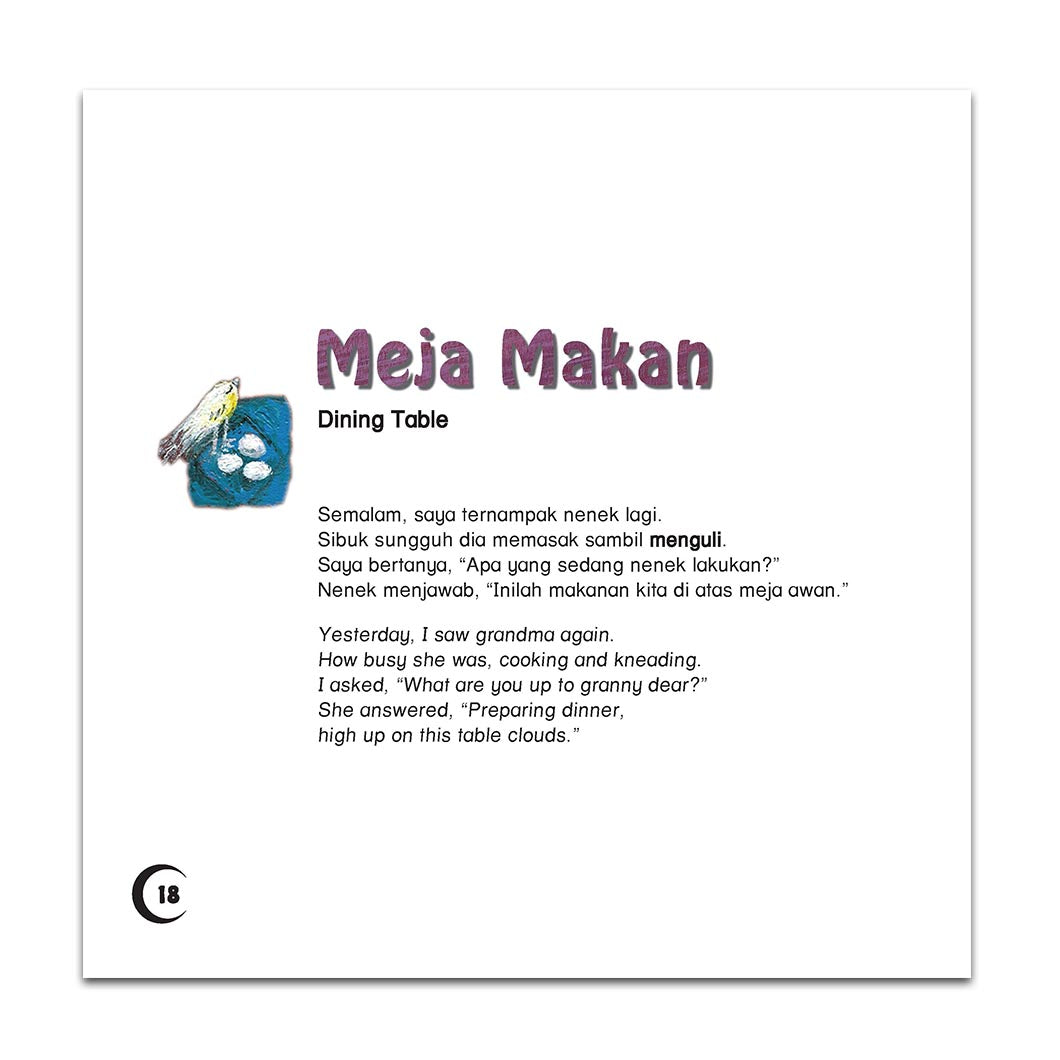 Meja Makan

Dining Table

Semalam, saya ternampak nenek lagi.
Sibuk sungguh dia memasak sambil menguli.
Saya bertanya, "Apa yang sedang nenek lakukan?"
Nenek menjawab, "Inilah makanan kita di atas meja awan."

Yesterday, I saw grandma again.
How busy she was, cooking and kneading.
I asked, "What are you up to granny dear?"
She answered, "Preparing dinner,
high up on this table clouds."

18